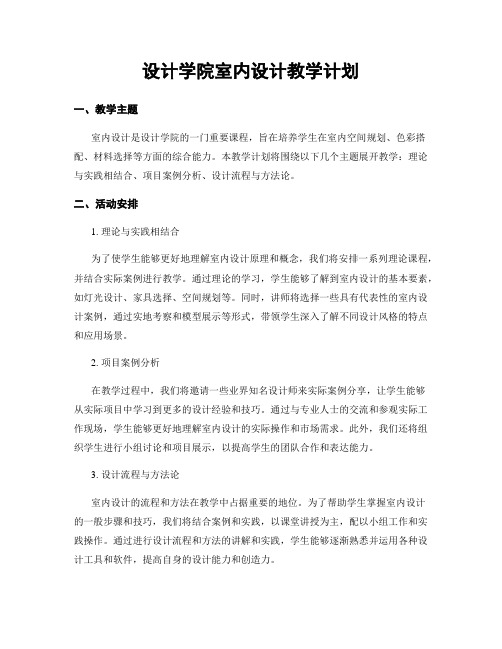 设计学院室内设计教学计划

一、教学主题

室内设计是设计学院的一门重要课程，旨在培养学生在室内空间规划、色彩搭配、材料选择等方面的综合能力。本教学计划将围绕以下几个主题展开教学：理论与实践相结合、项目案例分析、设计流程与方法论。

二、活动安排

1. 理论与实践相结合

为了使学生能够更好地理解室内设计原理和概念，我们将安排一系列理论课程，并结合实际案例进行教学。通过理论的学习，学生能够了解到室内设计的基本要素，如灯光设计、家具选择、空间规划等。同时，讲师将选择一些具有代表性的室内设计案例，通过实地考察和模型展示等形式，带领学生深入了解不同设计风格的特点和应用场景。

2. 项目案例分析

在教学过程中，我们将邀请一些业界知名设计师来实际案例分享，让学生能够从实际项目中学习到更多的设计经验和技巧。通过与专业人士的交流和参观实际工作现场，学生能够更好地理解室内设计的实际操作和市场需求。此外，我们还将组织学生进行小组讨论和项目展示，以提高学生的团队合作和表达能力。

3. 设计流程与方法论

室内设计的流程和方法在教学中占据重要的地位。为了帮助学生掌握室内设计的一般步骤和技巧，我们将结合案例和实践，以课堂讲授为主，配以小组工作和实践操作。通过进行设计流程和方法的讲解和实践，学生能够逐渐熟悉并运用各种设计工具和软件，提高自身的设计能力和创造力。